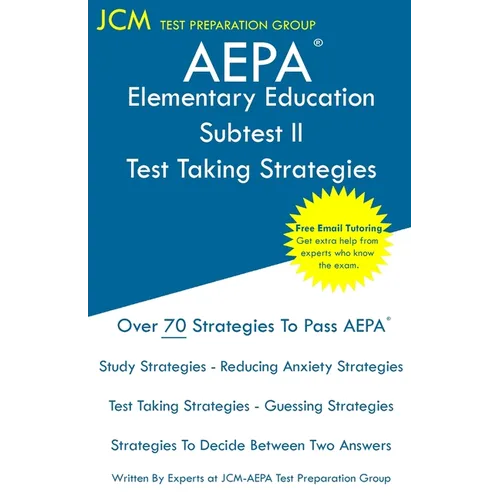 JCM TEST PREPARATION GROUP

AEPA®
Elementary Education
Subtest II
Test Taking Strategies

Free Email Tutoring
Get extra help from experts who know the exam.

Over 70 Strategies To Pass AEPA®

Study Strategies - Reducing Anxiety Strategies

Test Taking Strategies - Guessing Strategies

Strategies To Decide Between Two Answers

Written By Experts at JCM-AEPA Test Preparation Group